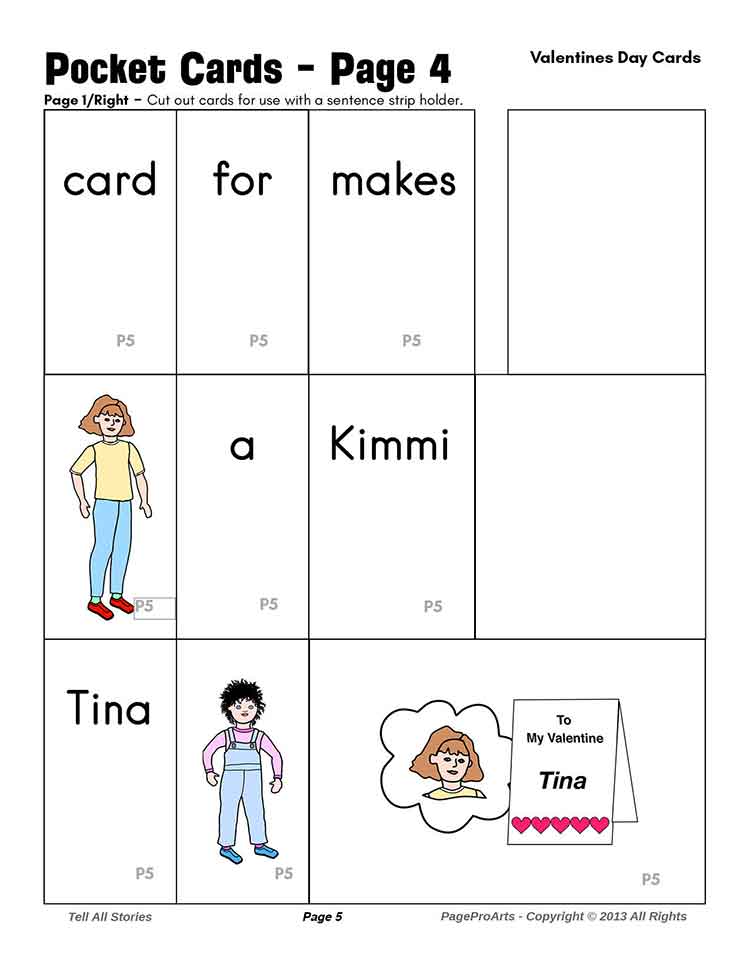 Pocket Cards - Page 4

Valentines Day Cards

Page 1/Right – Cut out cards for use with a sentence strip holder.

card

P5

for

P5

makes

P5

P5

a

P5

Kimmi

P5

Tina

P5

P5

To
My Valentine
Tina

P5

Tell All Stories

Page 5

PageProArts - Copyright © 2013 All Rights